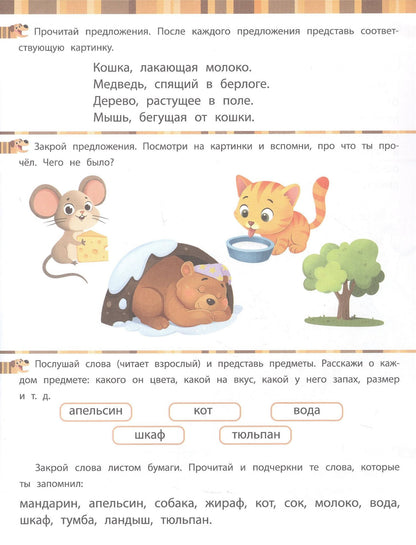 Прочитай предложения. После каждого предложения представь соответствующую картинку.

Кошка, лакающая молоко.
Медведь, спящий в берлоге.
Дерево, растущее в поле.
Мышь, бегущая от кошки.

Закрой предложения. Посмотри на картинки и вспомни, про что ты прочёл. Чего не было?

Послушай слова (читает взрослый) и представь предметы. Расскажи о каждом предмете: какого он цвета, какой на вкус, какой у него запах, размер и т. д.

апельсин

кот

вода

шкаф

тюльпан

Закрой слова листом бумаги. Прочитай и подчеркни те слова, которые ты запомнил:

мандарин, апельсин, собака, жираф, кот, сок, молоко, вода, шкаф, тумба, ландыш, тюльпан.